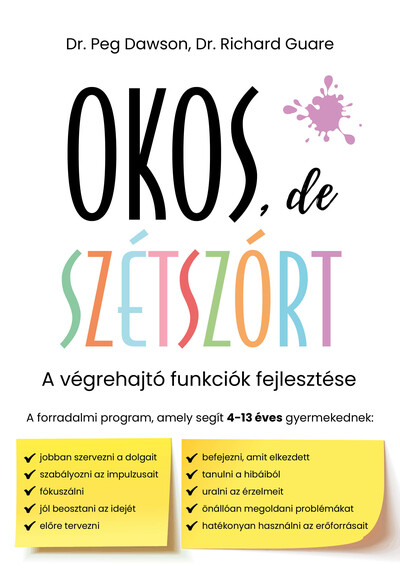 Dr. Peg Dawson, Dr. Richard Guare

OKOS, de

SZÉTSZÓRT

A végrehajtó funkciók fejlesztése

A forradalmi program, amely segít 4–13 éves gyermekednek:

✔ jobban szervezni a dolgait
✔ szabályozni az impulzusait
✔ fókuszálni
✔ jól beosztani az idejét
✔ előre tervezni

✔ befejezni, amit elkezdett
✔ tanulni a hibáiból
✔ uralni az érzelmeit
✔ önállóan megoldani problémákat
✔ hatékonyan használni az erőforrásait